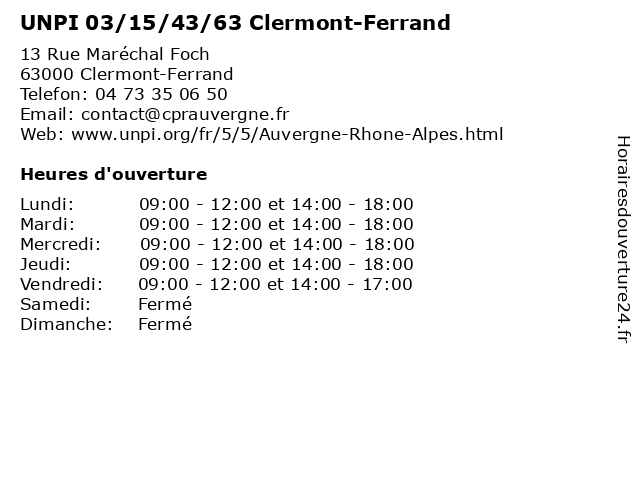 UNPI 03/15/43/63 Clermont-Ferrand

13 Rue Maréchal Foch
63000 Clermont-Ferrand
Telefon: 04 73 35 06 50
Email: contact@cprauvergne.fr
Web: www.unpi.org/fr/5/5/Auvergne-Rhone-Alpes.html

Heures d'ouverture

Lundi: 09:00 - 12:00 et 14:00 - 18:00
Mardi: 09:00 - 12:00 et 14:00 - 18:00
Mercredi: 09:00 - 12:00 et 14:00 - 18:00
Jeudi: 09:00 - 12:00 et 14:00 - 18:00
Vendredi: 09:00 - 12:00 et 14:00 - 17:00
Samedi: Fermé
Dimanche: Fermé

Horairesdouverture24.fr